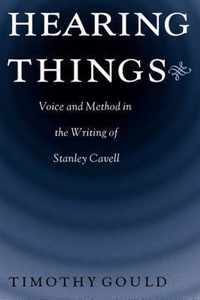 HEARING THINGS

Voice and Method in the Writing of Stanley Cavell

TIMOTHY GOULD